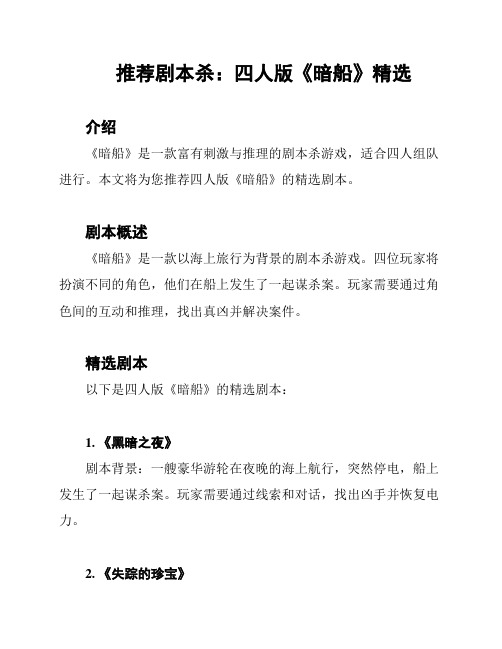 推荐剧本杀：四人版《暗船》精选

介绍

《暗船》是一款富有刺激与推理的剧本杀游戏，适合四人组队进行。本文将为您推荐四人版《暗船》的精选剧本。

剧本概述

《暗船》是一款以海上旅行为背景的剧本杀游戏。四位玩家将扮演不同的角色，他们在船上发生了一起谋杀案。玩家需要通过角色间的互动和推理，找出真凶并解决案件。

精选剧本

以下是四人版《暗船》的精选剧本：

1. 《黑暗之夜》

剧本背景：一艘豪华游轮在夜晚的海上航行，突然停电，船上发生了一起谋杀案。玩家需要通过线索和对话，找出凶手并恢复电力。

2. 《失踪的珍宝》